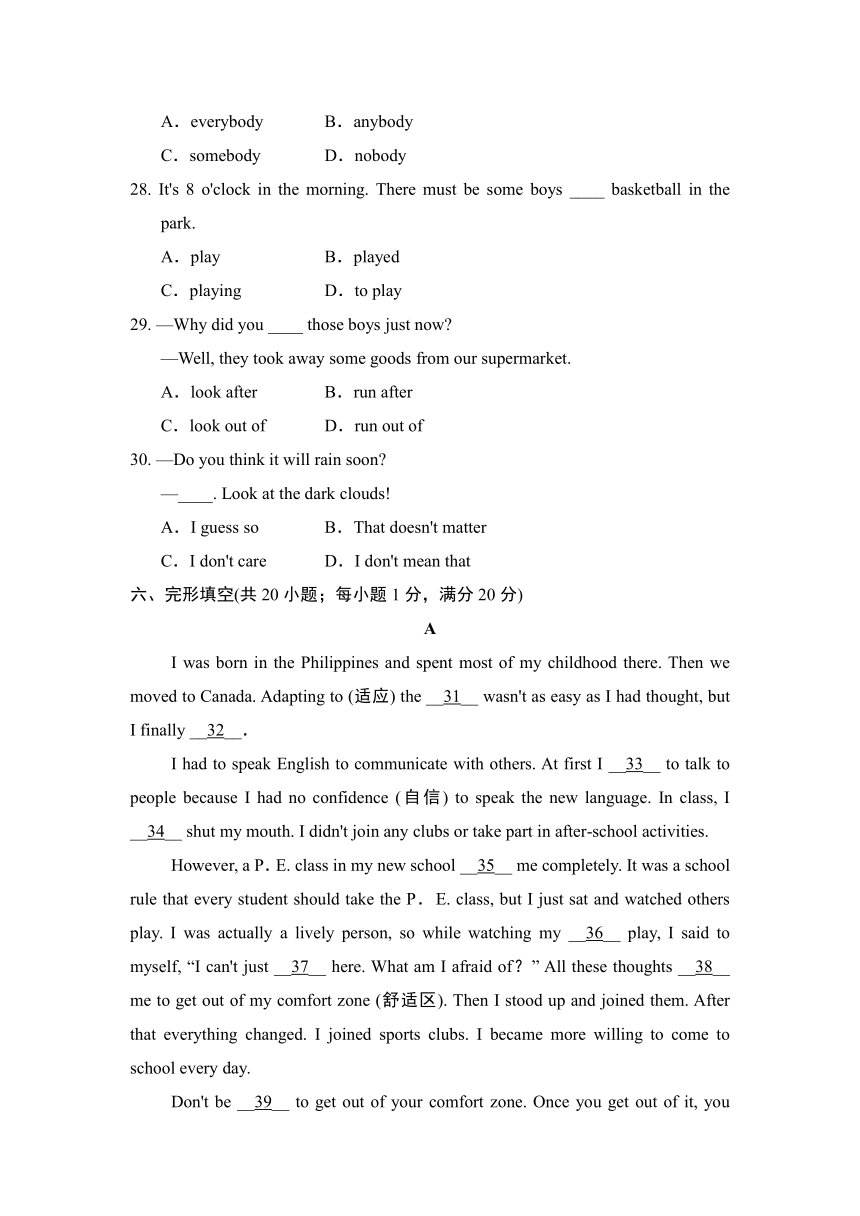 A．everybody B．anybody

C．somebody D．nobody

28. It's 8 o'clock in the morning. There must be some boys ____ basketball in the park.

A．play B．played

C．playing D．to play

29. —Why did you ____ those boys just now?

—Well, they took away some goods from our supermarket.

A．look after B．run after

C．look out of D．run out of

30. —Do you think it will rain soon?

—____. Look at the dark clouds!

A．I guess so B．That doesn't matter

C．I don't care D．I don't mean that

六、完形填空(共 20 小题；每小题 1 分，满分 20 分)

A

I was born in the Philippines and spent most of my childhood there. Then we moved to Canada. Adapting to (适应) the __31__ wasn't as easy as I had thought, but I finally __32__．

I had to speak English to communicate with others. At first I __33__ to talk to people because I had no confidence (自信) to speak the new language. In class, I __34__ shut my mouth. I didn't join any clubs or take part in after-school activities.

However, a P．E. class in my new school __35__ me completely. It was a school rule that every student should take the P． E. class, but I just sat and watched others play. I was actually a lively person, so while watching my __36__ play, I said to myself, “I can't just __37__ here. What am I afraid of？” All these thoughts __38__ me to get out of my comfort zone (舒适区). Then I stood up and joined them. After that everything changed. I joined sports clubs. I became more willing to come to school every day.

Don't be __39__ to get out of your comfort zone. Once you get out of it, you